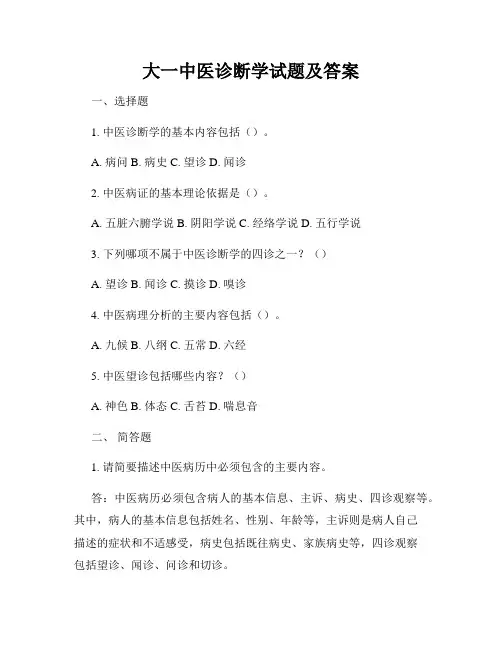 大一中医诊断学试题及答案

一、选择题

1. 中医诊断学的基本内容包括（）。

A. 病问 B. 病史 C. 望诊 D. 闻诊

2. 中医病证的基本理论依据是（）。

A. 五脏六腑学说 B. 阴阳学说 C. 经络学说 D. 五行学说

3. 下列哪项不属于中医诊断学的四诊之一？（）

A. 望诊 B. 闻诊 C. 摸诊 D. 嗅诊

4. 中医病理分析的主要内容包括（）。

A. 九候 B. 八纲 C. 五常 D. 六经

5. 中医望诊包括哪些内容？（）

A. 神色 B. 体态 C. 舌苔 D. 喘息音

二、 简答题

1. 请简要描述中医病历中必须包含的主要内容。

答：中医病历必须包含病人的基本信息、主诉、病史、四诊观察等。其中，病人的基本信息包括姓名、性别、年龄等，主诉则是病人自己描述的症状和不适感受，病史包括既往病史、家族病史等，四诊观察包括望诊、闻诊、问诊和切诊。